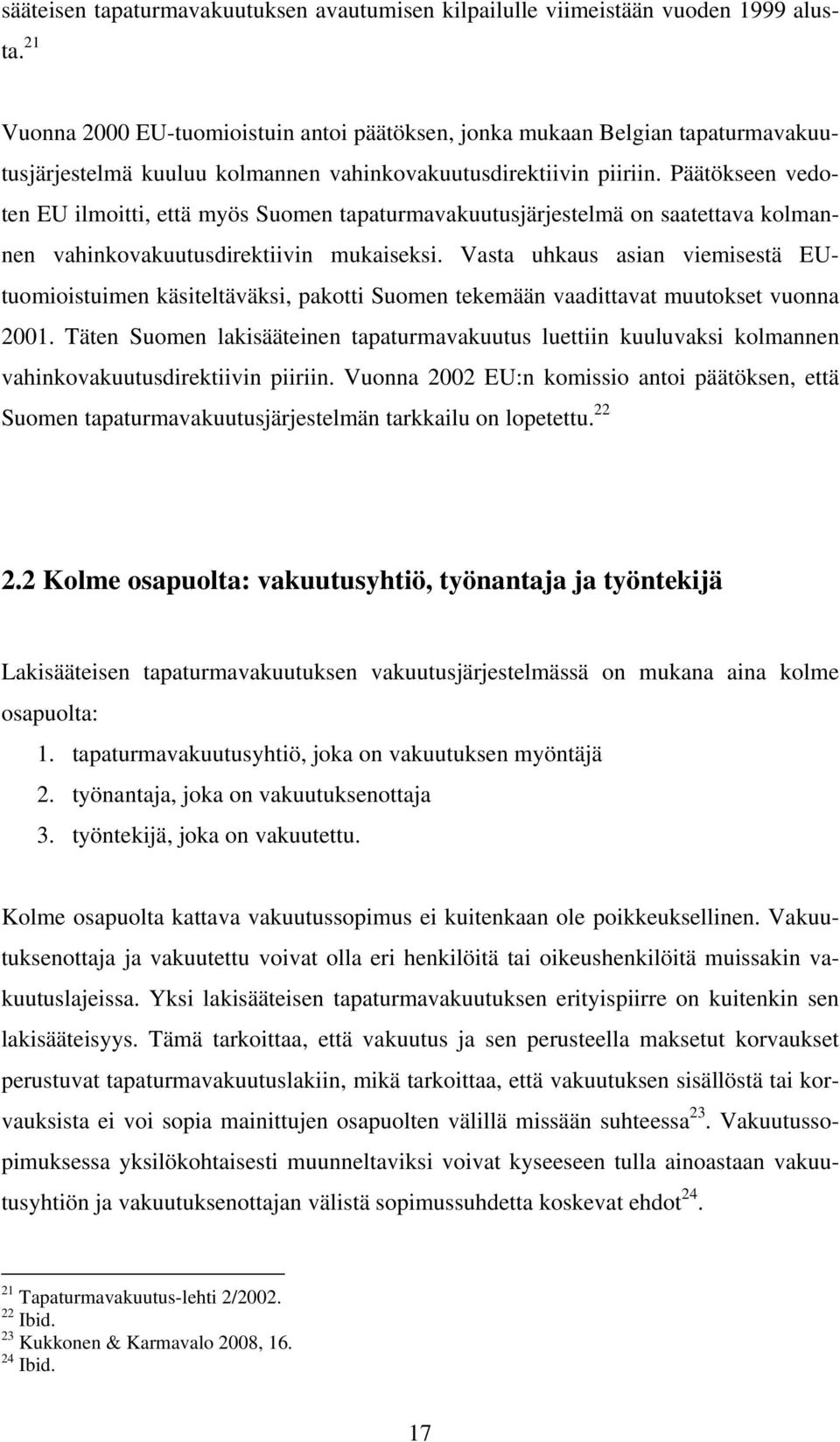 sääteisen tapaturmavakuutuksen avautumisen kilpailulle viimeistään vuoden 1999 alusta.$^{21}$

Vuonna 2000 EU-tuomioistuin antoi päätöksen, jonka mukaan Belgian tapaturmavakuutusjärjestelmä kuuluu kolmannen vahinkovakuutusdirektiivin piiriin. Päätökseen vedoten EU ilmoitti, että myös Suomen tapaturmavakuutusjärjestelmä on saatettava kolmannen vahinkovakuutusdirektiivin mukaiseksi. Vasta uhkaus asian viemisestä EU-tuomioistuimen käsiteltäväksi, pakotti Suomen tekemään vaadittavat muutokset vuonna 2001. Täten Suomen lakisääteinen tapaturmavakuutus luettiin kuuluvaksi kolmannen vahinkovakuutusdirektiivin piiriin. Vuonna 2002 EU:n komissio antoi päätöksen, että Suomen tapaturmavakuutusjärjestelmän tarkkailu on lopetettu.$^{22}$

2.2 Kolme osapuolta: vakuutusyhtiö, työnantaja ja työntekijä

Lakisääteisen tapaturmavakuutuksen vakuutusjärjestelmässä on mukana aina kolme osapuolta:
1. tapaturmavakuutusyhtiö, joka on vakuutuksen myöntäjä
2. työnantaja, joka on vakuutuksenottaja
3. työntekijä, joka on vakuutettu.

Kolme osapuolta kattava vakuutussopimus ei kuitenkaan ole poikkeuksellinen. Vakuutuksenottaja ja vakuutettu voivat olla eri henkilöitä tai oikeushenkilöitä muissakin vakuutuslajeissa. Yksi lakisääteisen tapaturmavakuutuksen erityispiirre on kuitenkin sen lakisääteisyys. Tämä tarkoittaa, että vakuutus ja sen perusteella maksetut korvaukset perustuvat tapaturmavakuutuslakiin, mikä tarkoittaa, että vakuutuksen sisällöstä tai korvauksista ei voi sopia mainittujen osapuolten välillä missään suhteessa$^{23}$. Vakuutussopimuksessa yksilökohtaisesti muunneltaviksi voivat kyseeseen tulla ainoastaan vakuutusyhtiön ja vakuutuksenottajan välistä sopimussuhdetta koskevat ehdot$^{24}$.

$^{21}$ Tapaturmavakuutus-lehti 2/2002.
$^{22}$ Ibid.
$^{23}$ Kukkonen & Karmavalo 2008, 16.
$^{24}$ Ibid.

17